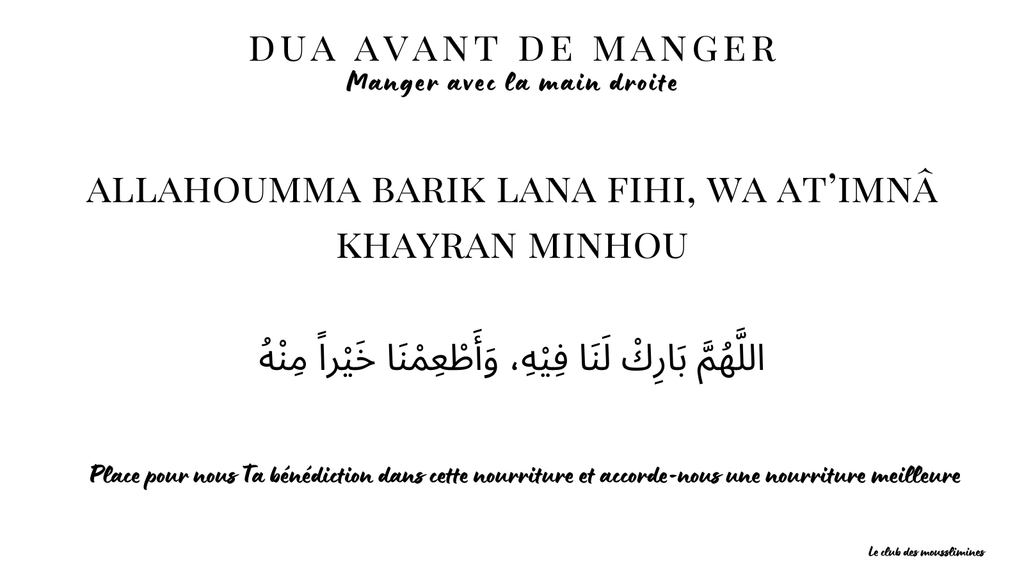 DUA AVANT DE MANGER
Manger avec la main droite

ALLAHOUMMA BARIK LANA FIHI, WA AT'IMNÂ KHAYRAN MINHOU

اللَّهُمَّ بَارِكْ لَنَا فِيْهِ، وَأَطْعِمْنَا خَيْراً مِنْهُ

Place pour nous Ta bénédiction dans cette nourriture et accorde-nous une nourriture meilleure

Le club des mousslimines